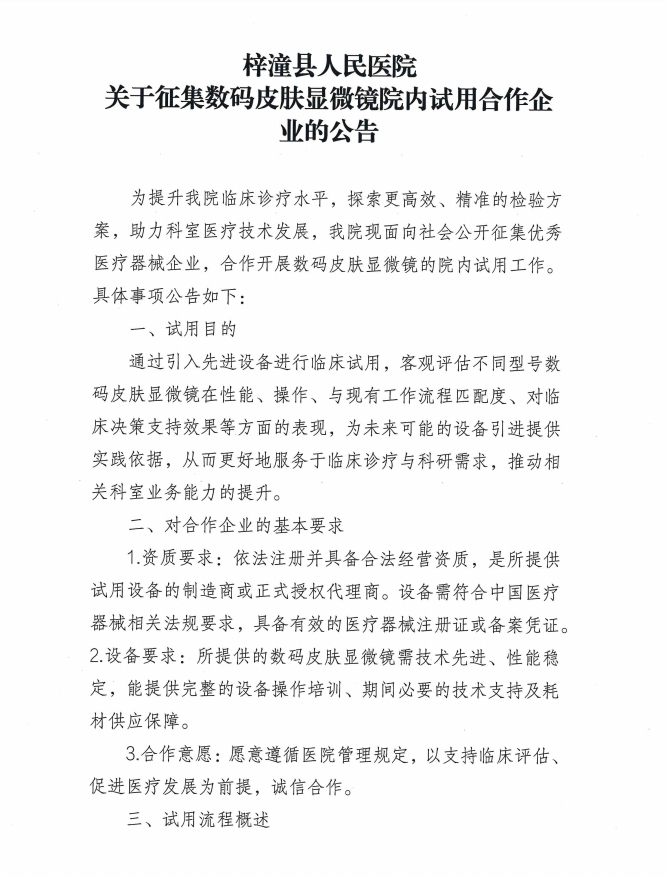 梓潼县人民医院
关于征集数码皮肤显微镜院内试用合作企业的公告

为提升我院临床诊疗水平，探索更高效、精准的检验方案，助力科室医疗技术发展，我院现面向社会公开征集优秀医疗器械企业，合作开展数码皮肤显微镜的院内试用工作。具体事项公告如下：

一、试用目的

通过引入先进设备进行临床试用，客观评估不同型号数码皮肤显微镜在性能、操作、与现有工作流程匹配度、对临床决策支持效果等方面的表现，为未来可能的设备引进提供实践依据，从而更好地服务于临床诊疗与科研需求，推动相关科室业务能力的提升。

二、对合作企业的基本要求

1.资质要求：依法注册并具备合法经营资质，是所提供试用设备的制造商或正式授权代理商。设备需符合中国医疗器械相关法规要求，具备有效的医疗器械注册证或备案凭证。

2.设备要求：所提供的数码皮肤显微镜需技术先进、性能稳定，能提供完整的设备操作培训、期间必要的技术支持及耗材供应保障。

3.合作意愿：愿意遵循医院管理规定，以支持临床评估、促进医疗发展为前提，诚信合作。

三、试用流程概述